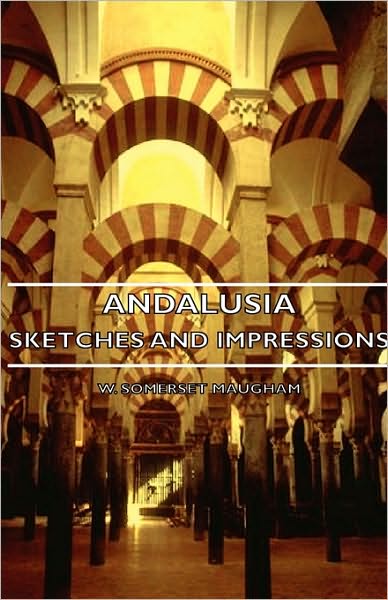 ANDALUSIA
SKETCHES AND IMPRESSIONS

W. SOMERSET MAUGHAM